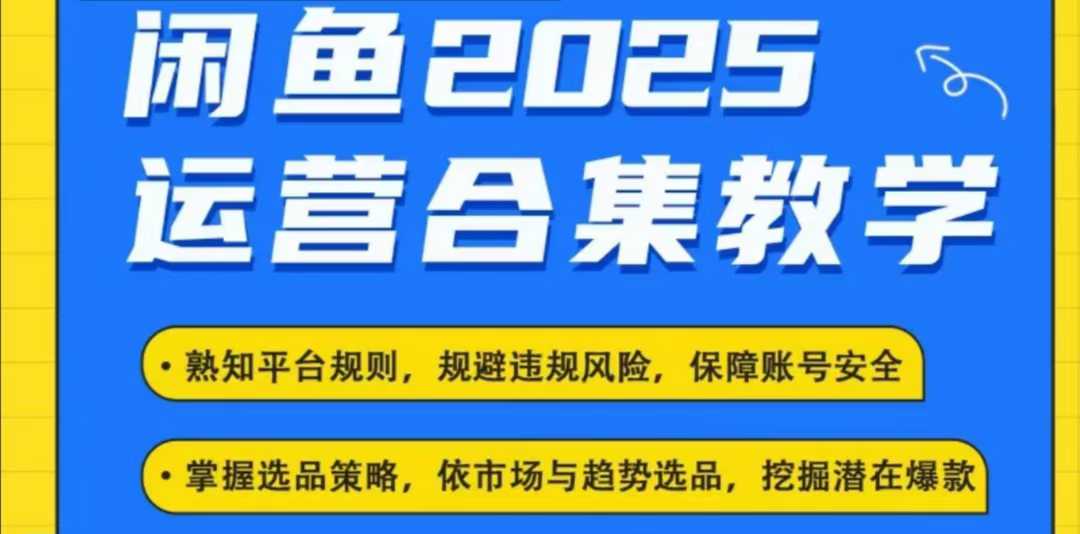 闲鱼2025
运营合集教学

• 熟知平台规则，规避违规风险，保障账号安全

• 掌握选品策略，依市场与趋势选品，挖掘潜在爆款